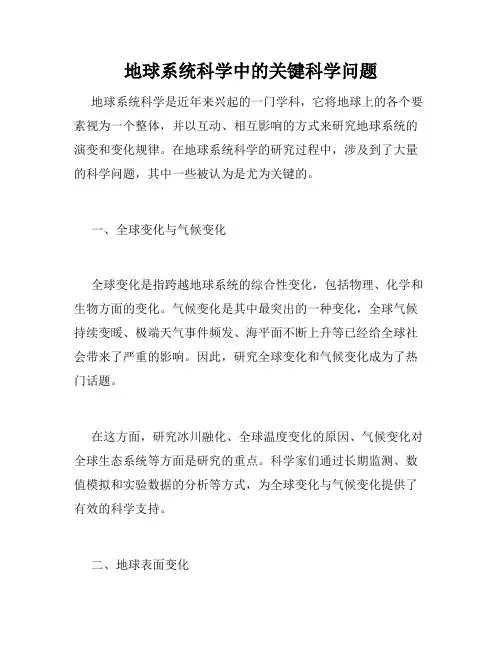 地球系统科学中的关键科学问题

地球系统科学是近年来兴起的一门学科，它将地球上的各个要素视为一个整体，并以互动、相互影响的方式来研究地球系统的演变和变化规律。在地球系统科学的研究过程中，涉及到了大量的科学问题，其中一些被认为是尤为关键的。

一、全球变化与气候变化

全球变化是指跨越地球系统的综合性变化，包括物理、化学和生物方面的变化。气候变化是其中最突出的一种变化，全球气候持续变暖、极端天气事件频发、海平面不断上升等已经给全球社会带来了严重的影响。因此，研究全球变化和气候变化成为了热门话题。

在这方面，研究冰川融化、全球温度变化的原因、气候变化对全球生态系统等方面是研究的重点。科学家们通过长期监测、数值模拟和实验数据的分析等方式，为全球变化与气候变化提供了有效的科学支持。

二、地球表面变化